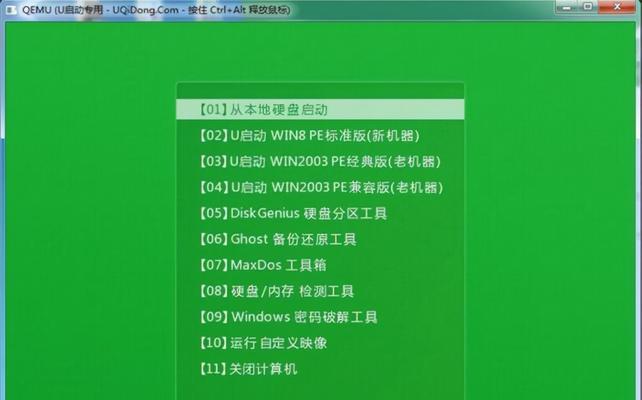 QEMU (U启动专用 - UQiDong.Com - 按住 Ctrl+Alt 释放鼠标)

【01】从本地硬盘启动
【02】U启动 WIN8 PE标准版(新机器)
【03】U启动 WIN2003 PE经典版(老机器)
【04】U启动 WIN2003 PE兼容版(老机器)
【05】DiskGenius 硬盘分区工具
【06】Ghost 备份还原工具
【07】MaxDos 工具箱
【08】硬盘/内存 检测工具
【09】Windows 密码破解工具
【10】运行 自定义映像
【11】关闭计算机